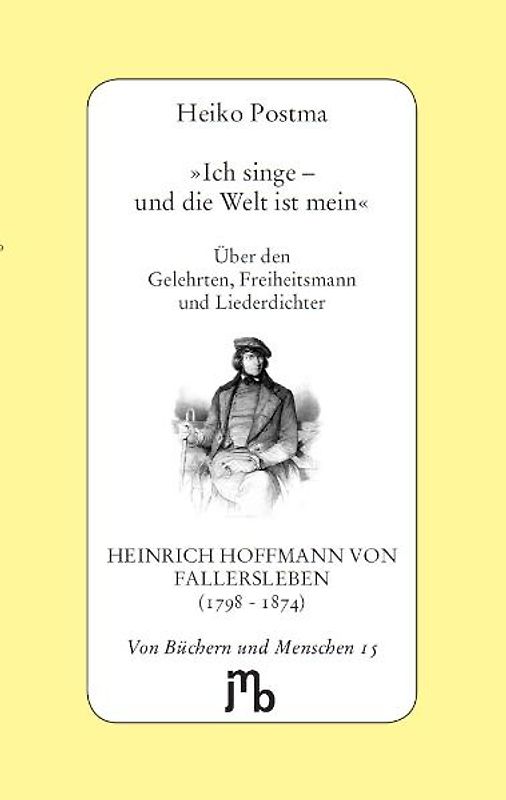 Heiko Postma

»Ich singe – und die Welt ist mein«

Über den Gelehrten, Freiheitsmann und Liederdichter

HEINRICH HOFFMANN VON FALLERSLEBEN
(1798 - 1874)

Von Büchern und Menschen 15

jmb